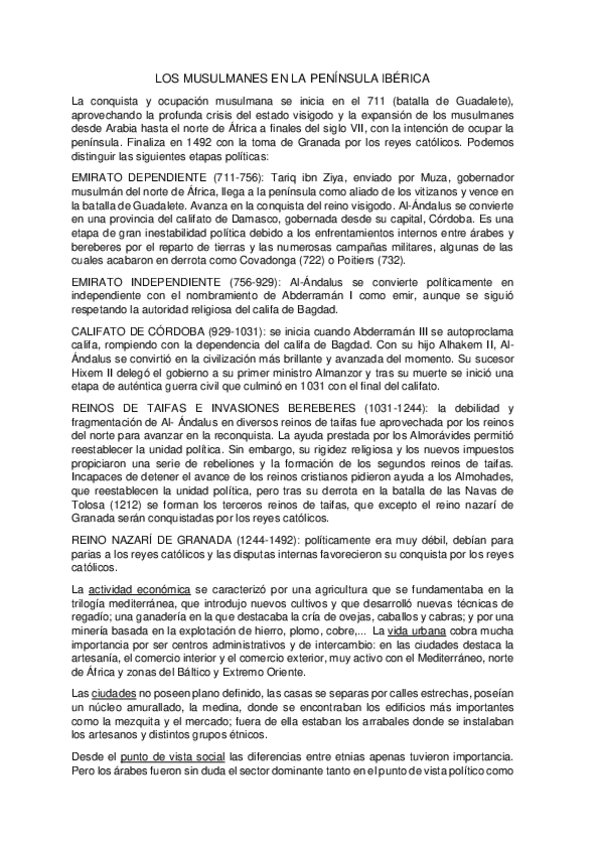 LOS MUSULMANES EN LA PENÍNSULA IBÉRICA

La conquista y ocupación musulmana se inicia en el 711 (batalla de Guadalete), aprovechando la profunda crisis del estado visigodo y la expansión de los musulmanes desde Arabia hasta el norte de África a finales del siglo VII, con la intención de ocupar la península. Finaliza en 1492 con la toma de Granada por los reyes católicos. Podemos distinguir las siguientes etapas políticas:

EMIRATO DEPENDIENTE (711-756): Tariq ibn Ziya, enviado por Muza, gobernador musulmán del norte de África, llega a la península como aliado de los vitizanos y vence en la batalla de Guadalete. Avanza en la conquista del reino visigodo. Al-Ándalus se convierte en una provincia del califato de Damasco, gobernada desde su capital, Córdoba. Es una etapa de gran inestabilidad política debido a los enfrentamientos internos entre árabes y bereberes por el reparto de tierras y las numerosas campañas militares, algunas de las cuales acabaron en derrota como Covadonga (722) o Poitiers (732).

EMIRATO INDEPENDIENTE (756-929): Al-Ándalus se convierte políticamente en independiente con el nombramiento de Abderramán I como emir, aunque se siguió respetando la autoridad religiosa del califa de Bagdad.

CALIFATO DE CÓRDOBA (929-1031): se inicia cuando Abderramán III se autoproclama califa, rompiendo con la dependencia del califa de Bagdad. Con su hijo Alhakem II, Al-Ándalus se convirtió en la civilización más brillante y avanzada del momento. Su sucesor Hixem II delegó el gobierno a su primer ministro Almanzor y tras su muerte se inició una etapa de auténtica guerra civil que culminó en 1031 con el final del califato.

REINOS DE TAIFAS E INVASIONES BEREBERES (1031-1244): la debilidad y fragmentación de Al- Ándalus en diversos reinos de taifas fue aprovechada por los reinos del norte para avanzar en la reconquista. La ayuda prestada por los Almorávides permitió reestablecer la unidad política. Sin embargo, su rigidez religiosa y los nuevos impuestos propiciaron una serie de rebeliones y la formación de los segundos reinos de taifas. Incapaces de detener el avance de los reinos cristianos pidieron ayuda a los Almohades, que reestablecen la unidad política, pero tras su derrota en la batalla de las Navas de Tolosa (1212) se forman los terceros reinos de taifas, que excepto el reino nazarí de Granada serán conquistadas por los reyes católicos.

REINO NAZARÍ DE GRANADA (1244-1492): políticamente era muy débil, debían para parias a los reyes católicos y las disputas internas favorecieron su conquista por los reyes católicos.

La actividad económica se caracterizó por una agricultura que se fundamentaba en la trilogía mediterránea, que introdujo nuevos cultivos y que desarrolló nuevas técnicas de regadío; una ganadería en la que destacaba la cría de ovejas, caballos y cabras; y por una minería basada en la explotación de hierro, plomo, cobre,... La vida urbana cobra mucha importancia por ser centros administrativos y de intercambio: en las ciudades destaca la artesanía, el comercio interior y el comercio exterior, muy activo con el Mediterráneo, norte de África y zonas del Báltico y Extremo Oriente.

Las ciudades no poseen plano definido, las casas se separas por calles estrechas, poseían un núcleo amurallado, la medina, donde se encontraban los edificios más importantes como la mezquita y el mercado; fuera de ella estaban los arrabales donde se instalaban los artesanos y distintos grupos étnicos.

Desde el punto de vista social las diferencias entre etnias apenas tuvieron importancia. Pero los árabes fueron sin duda el sector dominante tanto en el punto de vista político como